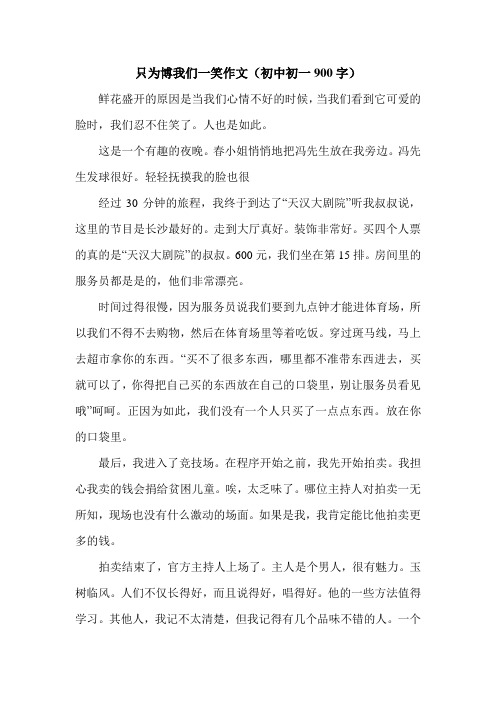 只为博我们一笑作文（初中初一 900 字）

鲜花盛开的原因是当我们心情不好的时候，当我们看到它可爱的脸时，我们忍不住笑了。人也是如此。

这是一个有趣的夜晚。春小姐悄悄地把冯先生放在我旁边。冯先生发球很好。轻轻抚摸我的脸也很

经过 30 分钟的旅程，我终于到达了“天汉大剧院”听我叔叔说，这里的节目是长沙最好的。走到大厅真好。装饰非常好。买四个人票的真的是“天汉大剧院”的叔叔。600 元，我们坐在第 15 排。房间里的服务员都是是的，他们非常漂亮。

时间过得很慢，因为服务员说我们要到九点钟才能进体育场，所以我们不得不去购物，然后在体育场里等着吃饭。穿过斑马线，马上去超市拿你的东西。“买不了很多东西，哪里都不准带东西进去，买就可以了，你得把自己买的东西放在自己的口袋里，别让服务员看见哦”呵呵。正因为如此，我们没有一个人只买了一点点东西。放在你的口袋里。

最后，我进入了竞技场。在程序开始之前，我先开始拍卖。我担心我卖的钱会捐给贫困儿童。唉，太乏味了。哪位主持人对拍卖一无所知，现场也没有什么激动的场面。如果是我，我肯定能比他拍卖更多的钱。

拍卖结束了，官方主持人上场了。主人是个男人，很有魅力。玉树临风。人们不仅长得好，而且说得好，唱得好。他的一些方法值得学习。其他人，我记不太清楚，但我记得有几个品味不错的人。一个